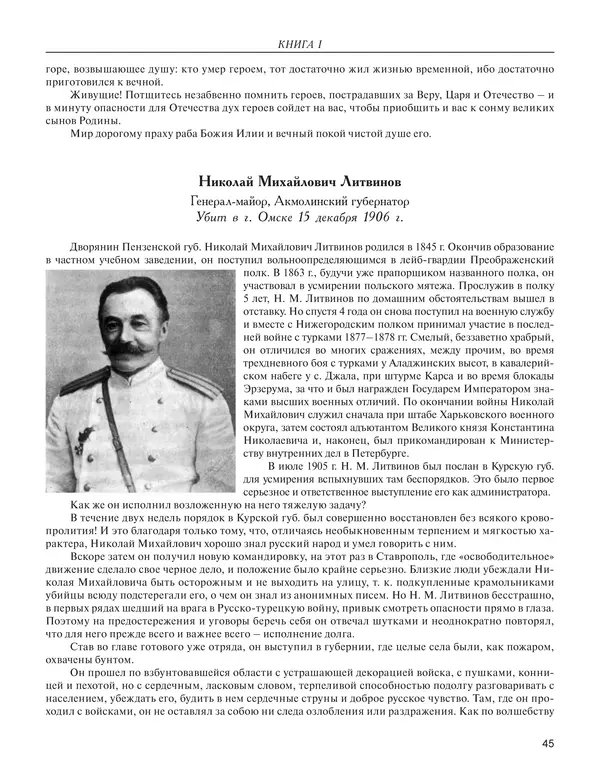 КНИГА I

горе, возвышающее душу: кто умер героем, тот достаточно жил жизнью временной, ибо достаточно приготовился к вечной.

Живущие! Потщитесь незабвенно помнить героев, пострадавших за Веру, Царя и Отечество – и в минуту опасности для Отечества дух героев сойдет на вас, чтобы приобщить и вас к сонму великих сынов Родины.

Мир дорогому праху раба Божия Илии и вечный покой чистой душе его.

Николай Михайлович Литвинов

Генерал-майор, Акмолинский губернатор

Убит в г. Омске 15 декабря 1906 г.

Дворянин Пензенской губ. Николай Михайлович Литвинов родился в 1845 г. Окончив образование в частном учебном заведении, он поступил вольноопределяющимся в лейб-гвардии Преображенский полк. В 1863 г., будучи уже прапорщиком названного полка, он участвовал в усмирении польского мятежа. Прослужив в полку 5 лет, Н. М. Литвинов по домашним обстоятельствам вышел в отставку. Но спустя 4 года он снова поступил на военную службу и вместе с Нижегородским полком принимал участие в последней войне с турками 1877–1878 гг. Смелый, беззаветно храбрый, он отличился во многих сражениях, между прочим, во время трехдневного боя с турками у Аладжинских высот, в кавалерийском набеге у с. Джала, при штурме Карса и во время блокады Эрзерума, за что и был награжден Государем Императором знаками высших военных отличий. По окончании войны Николай Михайлович служил сначала при штабе Харьковского военного округа, затем состоял адъютантом Великого князя Константина Николаевича и, наконец, был прикомандирован к Министерству внутренних дел в Петербурге.

В июле 1905 г. Н. М. Литвинов был послан в Курскую губ. для усмирения вспыхнувших там беспорядков. Это было первое серьезное и ответственное выступление его как администратора.

Как же он исполнил возложенную на него тяжелую задачу?

В течение двух недель порядок в Курской губ. был совершенно восстановлен без всякого кровопролития! И это благодаря только тому, что, отличаясь необыкновенным терпением и мягкостью характера, Николай Михайлович хорошо знал русский народ и умел говорить с ним.

Вскоре затем он получил новую командировку, на этот раз в Ставрополь, где «освободительное» движение сделало свое черное дело, и положение было крайне серьезно. Близкие люди убеждали Николая Михайловича быть осторожным и не выходить на улицу, т. к. подкупленные крамольниками убийцы всюду подстерегали его, о чем он знал из анонимных писем. Но Н. М. Литвинов бесстрашно, в первых рядах шедший на врага в Русско-турецкую войну, привык смотреть опасности прямо в глаза. Поэтому на предостережения и уговоры беречь себя он отвечал шутками и неоднократно повторял, что для него прежде всего и важнее всего – исполнение долга.

Став во главе готового уже отряда, он выступил в губернии, где целые села были, как пожаром, охвачены бунтом.

Он прошел по взбунтовавшейся области с устрашающей декорацией войска, с пушками, конницей и пехотой, но с сердечным, ласковым словом, терпеливой способностью подолгу разговаривать с населением, убеждать его, будить в нем сердечные струны и доброе русское чувство. Там, где он проходил с войсками, он не оставлял за собою ни следа озлобления или раздражения. Как по волшебству

45